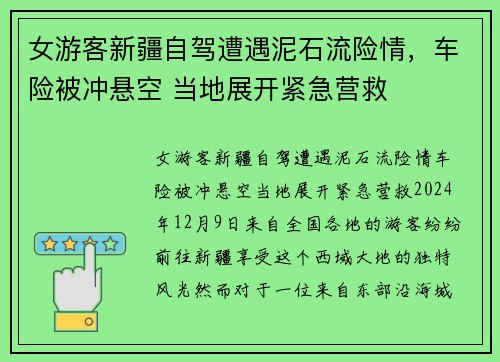 女游客新疆自驾遭遇泥石流险情，车险被冲悬空 当地展开紧急营救

女游客新疆自驾遭遇泥石流险情车险被冲悬空当地展开紧急营救2024年12月9日来自全国各地的游客纷纷前往新疆享受这个西域大地的独特风光然而对于一位来自东部沿海城